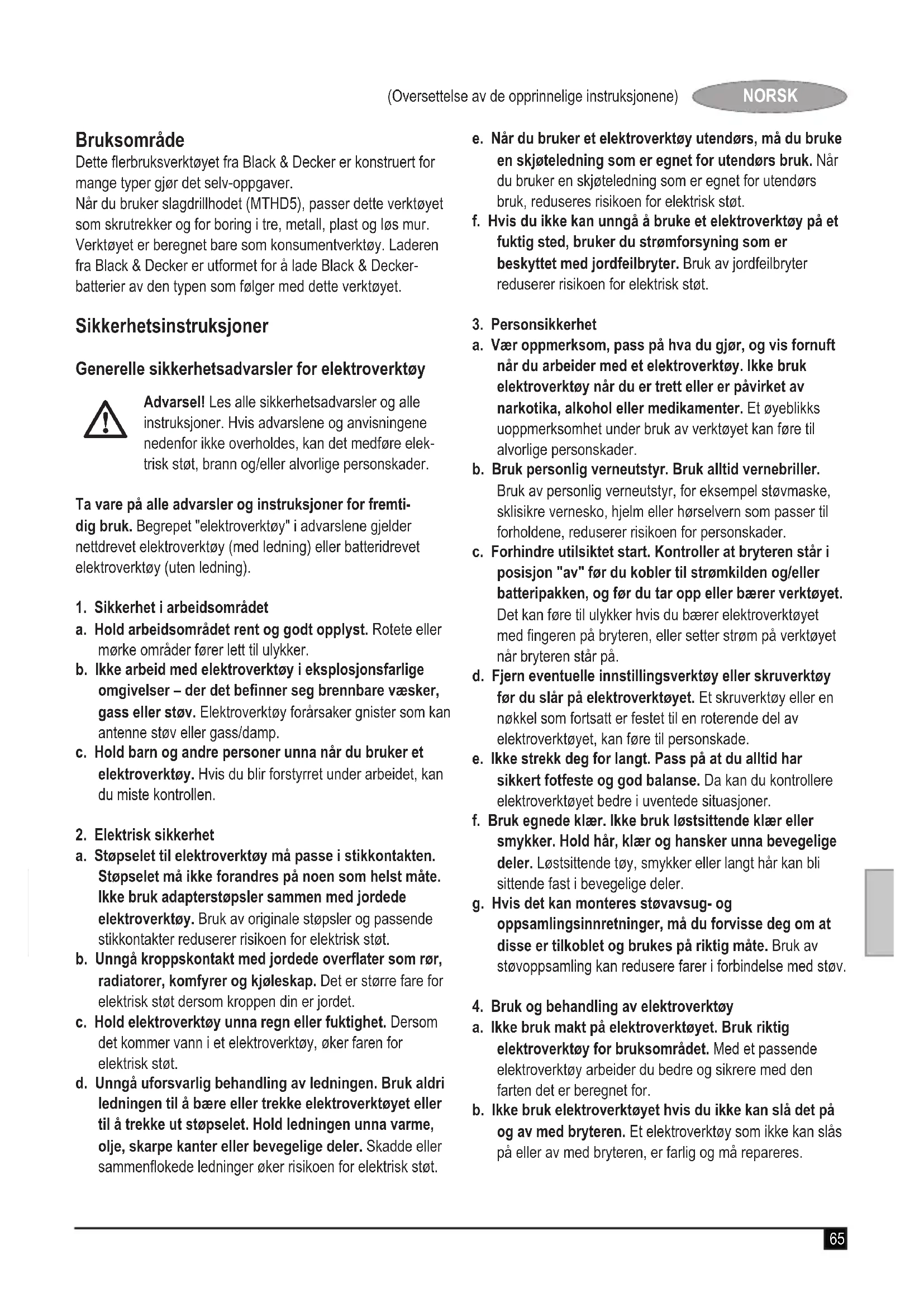 (Oversettelse av de opprinnelige instruksjonene) NORSK

Bruksområde
Dette flerbruksverktøyet fra Black & Decker er konstruert for mange typer gjør det selv-oppgaver.
Når du bruker slagdrillhodet (MTHD5), passer dette verktøyet som skrutrekker og for boring i tre, metall, plast og løs mur. Verktøyet er beregnet bare som konsumentverktøy. Laderen fra Black & Decker er utformet for å lade Black & Decker-batterier av den typen som følger med dette verktøyet.

Sikkerhetsinstruksjoner

Generelle sikkerhetsadvarsler for elektroverktøy

Advarsel! Les alle sikkerhetsadvarsler og alle instruksjoner. Hvis advarslene og anvisningene nedenfor ikke overholdes, kan det medføre elektrisk støt, brann og/eller alvorlige personskader.

Ta vare på alle advarsler og instruksjoner for fremtidig bruk. Begrepet "elektroverktøy" i advarslene gjelder nettdrevet elektroverktøy (med ledning) eller batteridrevet elektroverktøy (uten ledning).

1. Sikkerhet i arbeidsområdet
a. Hold arbeidsområdet rent og godt opplyst. Rotete eller mørke områder fører lett til ulykker.
b. Ikke arbeid med elektroverktøy i eksplosjonsfarlige omgivelser – der det befinner seg brennbare væsker, gass eller støv. Elektroverktøy forårsaker gnister som kan antenne støv eller gass/damp.
c. Hold barn og andre personer unna når du bruker et elektroverktøy. Hvis du blir forstyrret under arbeidet, kan du miste kontrollen.

2. Elektrisk sikkerhet
a. Støpselet til elektroverktøy må passe i stikkontakten. Støpselet må ikke forandres på noen som helst måte. Ikke bruk adapterstøpsler sammen med jordede elektroverktøy. Bruk av originale støpsler og passende stikkontakter reduserer risikoen for elektrisk støt.
b. Unngå kroppskontakt med jordede overflater som rør, radiatorer, komfyrer og kjøleskap. Det er større fare for elektrisk støt dersom kroppen din er jordet.
c. Hold elektroverktøy unna regn eller fuktighet. Dersom det kommer vann i et elektroverktøy, øker faren for elektrisk støt.
d. Unngå uforsvarlig behandling av ledningen. Bruk aldri ledningen til å bære eller trekke elektroverktøyet eller til å trekke ut støpselet. Hold ledningen unna varme, olje, skarpe kanter eller bevegelige deler. Skadde eller sammenflokede ledninger øker risikoen for elektrisk støt.
e. Når du bruker et elektroverktøy utendørs, må du bruke en skjøteledning som er egnet for utendørs bruk. Når du bruker en skjøteledning som er egnet for utendørs bruk, reduseres risikoen for elektrisk støt.
f. Hvis du ikke kan unngå å bruke et elektroverktøy på et fuktig sted, bruker du strømforsyning som er beskyttet med jordfeilbryter. Bruk av jordfeilbryter reduserer risikoen for elektrisk støt.

3. Personsikkerhet
a. Vær oppmerksom, pass på hva du gjør, og vis fornuft når du arbeider med et elektroverktøy. Ikke bruk elektroverktøy når du er trett eller er påvirket av narkotika, alkohol eller medikamenter. Et øyeblikks uoppmerksomhet under bruk av verktøyet kan føre til alvorlige personskader.
b. Bruk personlig verneutstyr. Bruk alltid vernebriller. Bruk av personlig verneutstyr, for eksempel støvmaske, sklisikre vernesko, hjelm eller hørselvern som passer til forholdene, reduserer risikoen for personskader.
c. Forhindre utilsiktet start. Kontroller at bryteren står i posisjon "av" før du kobler til strømkilden og/eller batteripakken, og før du tar opp eller bærer verktøyet. Det kan føre til ulykker hvis du bærer elektroverktøyet med fingeren på bryteren, eller setter strøm på verktøyet når bryteren står på.
d. Fjern eventuelle innstillingsverktøy eller skruverktøy før du slår på elektroverktøyet. Et skruverktøy eller en nøkkel som fortsatt er festet til en roterende del av elektroverktøyet, kan føre til personskade.
e. Ikke strekk deg for langt. Pass på at du alltid har sikkert fotfeste og god balanse. Da kan du kontrollere elektroverktøyet bedre i uventede situasjoner.
f. Bruk egnede klær. Ikke bruk løstsittende klær eller smykker. Hold hår, klær og hansker unna bevegelige deler. Løstsittende tøy, smykker eller langt hår kan bli sittende fast i bevegelige deler.
g. Hvis det kan monteres støvavsug- og oppsamlingsinnretninger, må du forvisse deg om at disse er tilkoblet og brukes på riktig måte. Bruk av støvoppsamling kan redusere farer i forbindelse med støv.

4. Bruk og behandling av elektroverktøy
a. Ikke bruk makt på elektroverktøyet. Bruk riktig elektroverktøy for bruksområdet. Med et passende elektroverktøy arbeider du bedre og sikrere med den farten det er beregnet for.
b. Ikke bruk elektroverktøyet hvis du ikke kan slå det på og av med bryteren. Et elektroverktøy som ikke kan slås på eller av med bryteren, er farlig og må repareres.

65